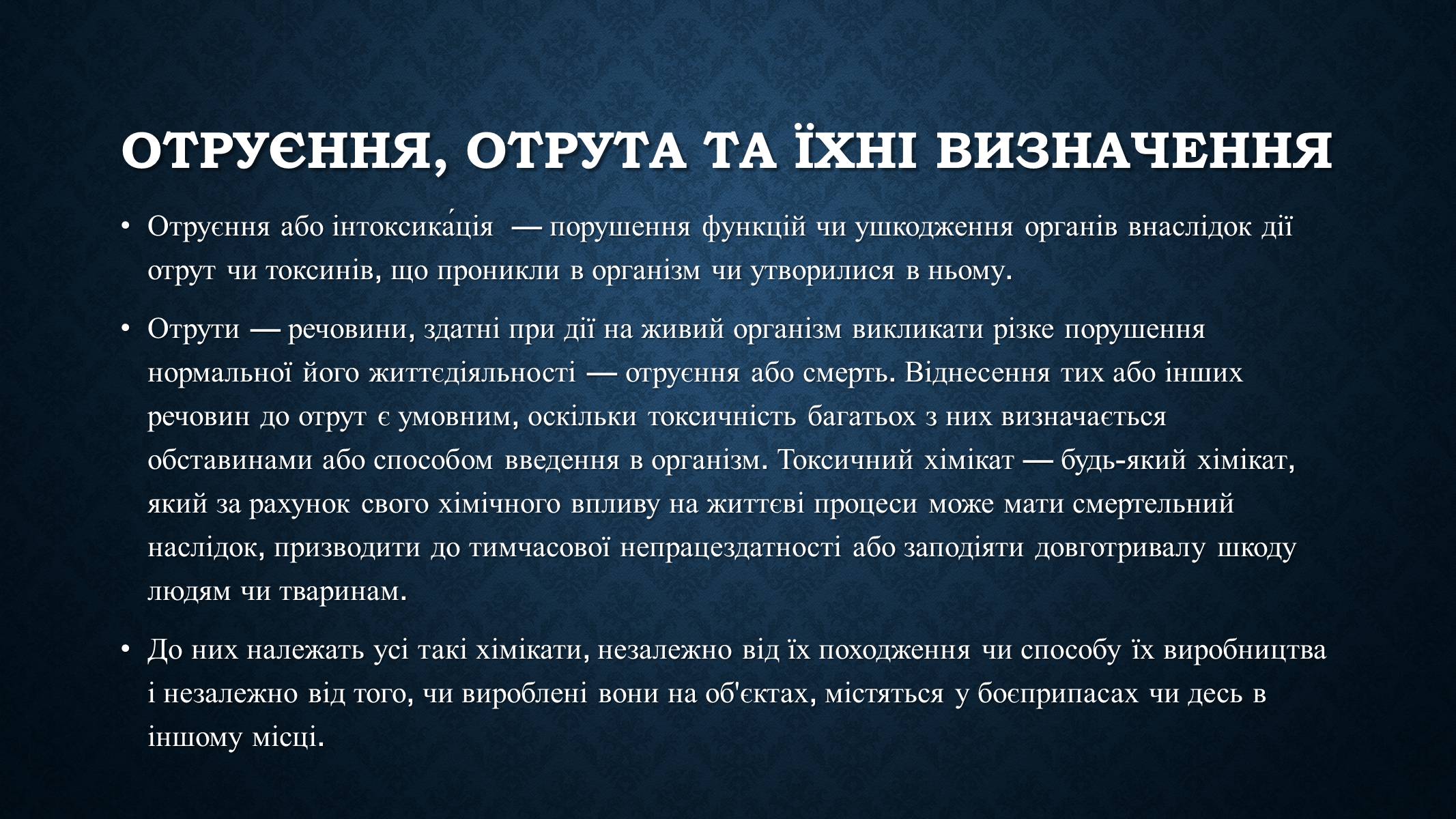 ОТРУЄННЯ, ОТРУТА ТА ЇХНІ ВИЗНАЧЕННЯ

• Отруєння або інтоксика́ція — порушення функцій чи ушкодження органів внаслідок дії отрут чи токсинів, що проникли в організм чи утворилися в ньому.

• Отрути — речовини, здатні при дії на живий організм викликати різке порушення нормальної його життєдіяльності — отруєння або смерть. Віднесення тих або інших речовин до отрут є умовним, оскільки токсичність багатьох з них визначається обставинами або способом введення в організм. Токсичний хімікат — будь-який хімікат, який за рахунок свого хімічного впливу на життєві процеси може мати смертельний наслідок, призводити до тимчасової непрацездатності або заподіяти довготривалу шкоду людям чи тваринам.

• До них належать усі такі хімікати, незалежно від їх походження чи способу їх виробництва і незалежно від того, чи вироблені вони на об'єктах, містяться у боєприпасах чи десь в іншому місці.